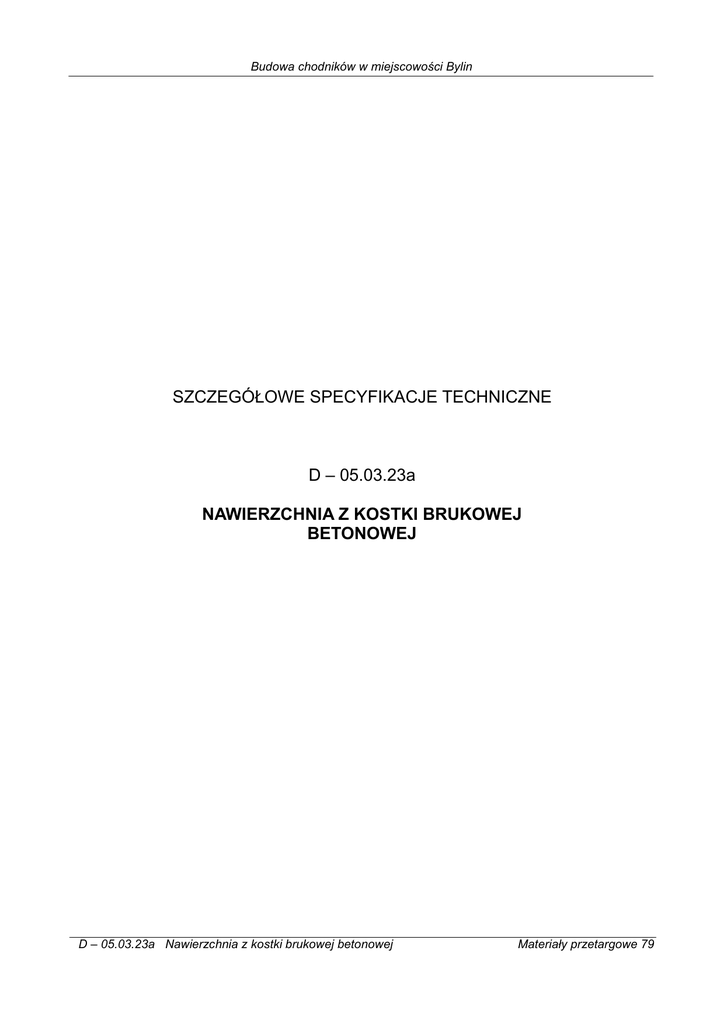 Budowa chodników w miejscowości Bylin

SZCZEGÓŁOWE SPECYFIKACJE TECHNICZNE

D – 05.03.23a

NAWIERZCHNIA Z KOSTKI BRUKOWEJ BETONOWEJ

D – 05.03.23a Nawierzchnia z kostki brukowej betonowej

Materiały przetargowe 79